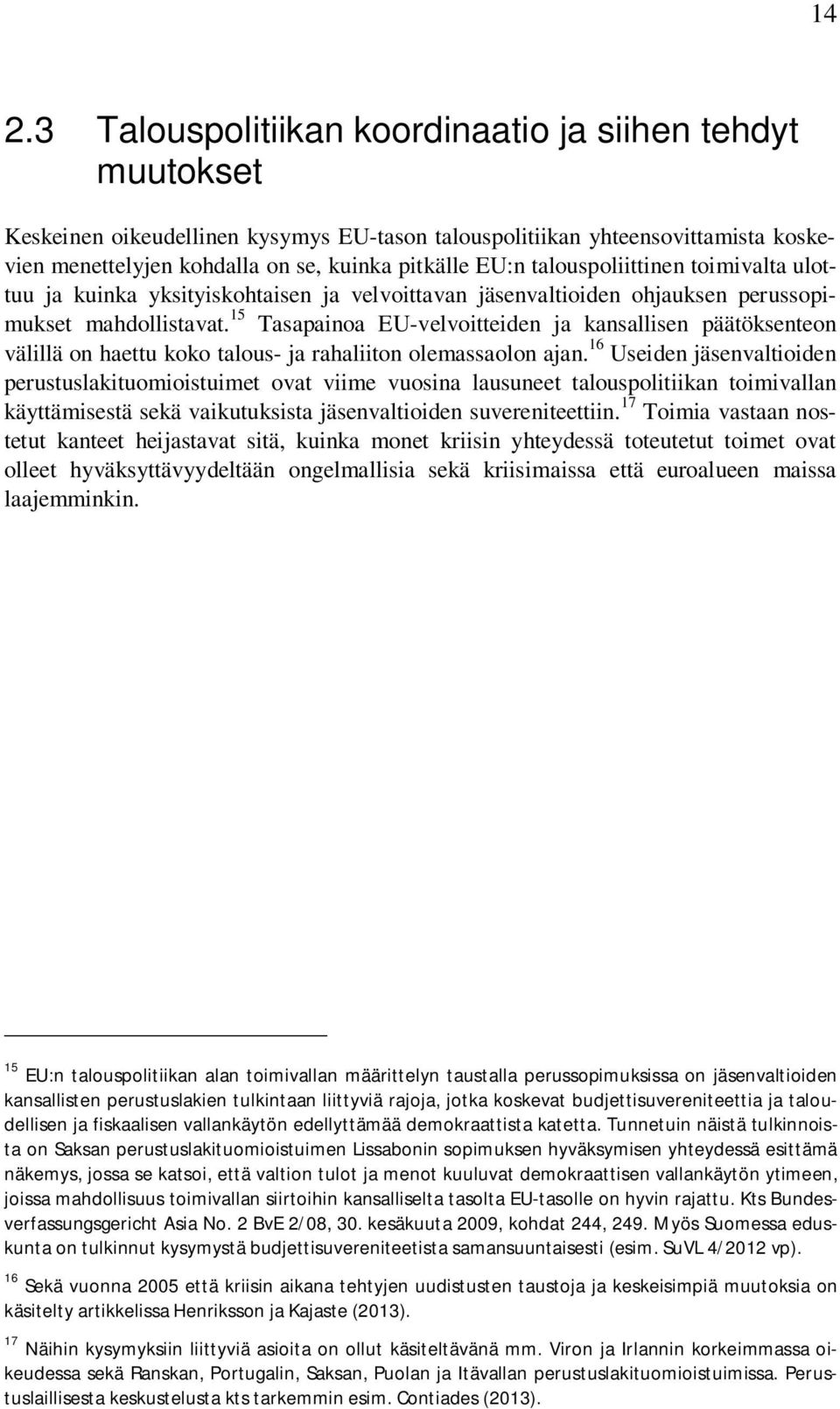 14

2.3 Talouspolitiikan koordinaatio ja siihen tehdyt muutokset

Keskeinen oikeudellinen kysymys EU-tason talouspolitiikan yhteensovittamista koskevien menettelyjen kohdalla on se, kuinka pitkälle EU:n talouspoliittinen toimivalta ulottuu ja kuinka yksityiskohtaisen ja velvoittavan jäsenvaltioiden ohjauksen perussopimukset mahdollistavat.$^{15}$ Tasapainoa EU-velvoitteiden ja kansallisen päätöksenteon välillä on haettu koko talous- ja rahaliiton olemassaolon ajan.$^{16}$ Useiden jäsenvaltioiden perustuslakituomioistuimet ovat viime vuosina lausuneet talouspolitiikan toimivallan käyttämisestä sekä vaikutuksista jäsenvaltioiden suvereniteettiin.$^{17}$ Toimia vastaan nostetut kanteet heijastavat sitä, kuinka monet kriisin yhteydessä toteutetut toimet ovat olleet hyväksyttävyydeltään ongelmallisia sekä kriisimaissa että euroalueen maissa laajemminkin.

$^{15}$ EU:n talouspolitiikan alan toimivallan määrittelyn taustalla perussopimuksissa on jäsenvaltioiden kansallisten perustuslakien tulkintaan liittyviä rajoja, jotka koskevat budjettisuvereniteettia ja taloudellisen ja fiskaalisen vallankäytön edellyttämää demokraattista katetta. Tunnetuin näistä tulkinnoista on Saksan perustuslakituomioistuimen Lissabonin sopimuksen hyväksymisen yhteydessä esittämä näkemys, jossa se katsoi, että valtion tulot ja menot kuuluvat demokraattisen vallankäytön ytimeen, joissa mahdollisuus toimivallan siirtoihin kansalliselta tasolta EU-tasolle on hyvin rajattu. Kts Bundesverfassungsgericht Asia No. 2 BvE 2/08, 30. kesäkuuta 2009, kohdat 244, 249. Myös Suomessa eduskunta on tulkinnut kysymystä budjettisuvereniteetista samansuuntaisesti (esim. SuVL 4/2012 vp).

$^{16}$ Sekä vuonna 2005 että kriisin aikana tehtyjen uudistusten taustoja ja keskeisimpiä muutoksia on käsitelty artikkelissa Henriksson ja Kajaste (2013).

$^{17}$ Näihin kysymyksiin liittyviä asioita on ollut käsiteltävänä mm. Viron ja Irlannin korkeimmassa oikeudessa sekä Ranskan, Portugalin, Saksan, Puolan ja Itävallan perustuslakituomioistuimissa. Perustuslaillisesta keskustelusta kts tarkemmin esim. Contiades (2013).